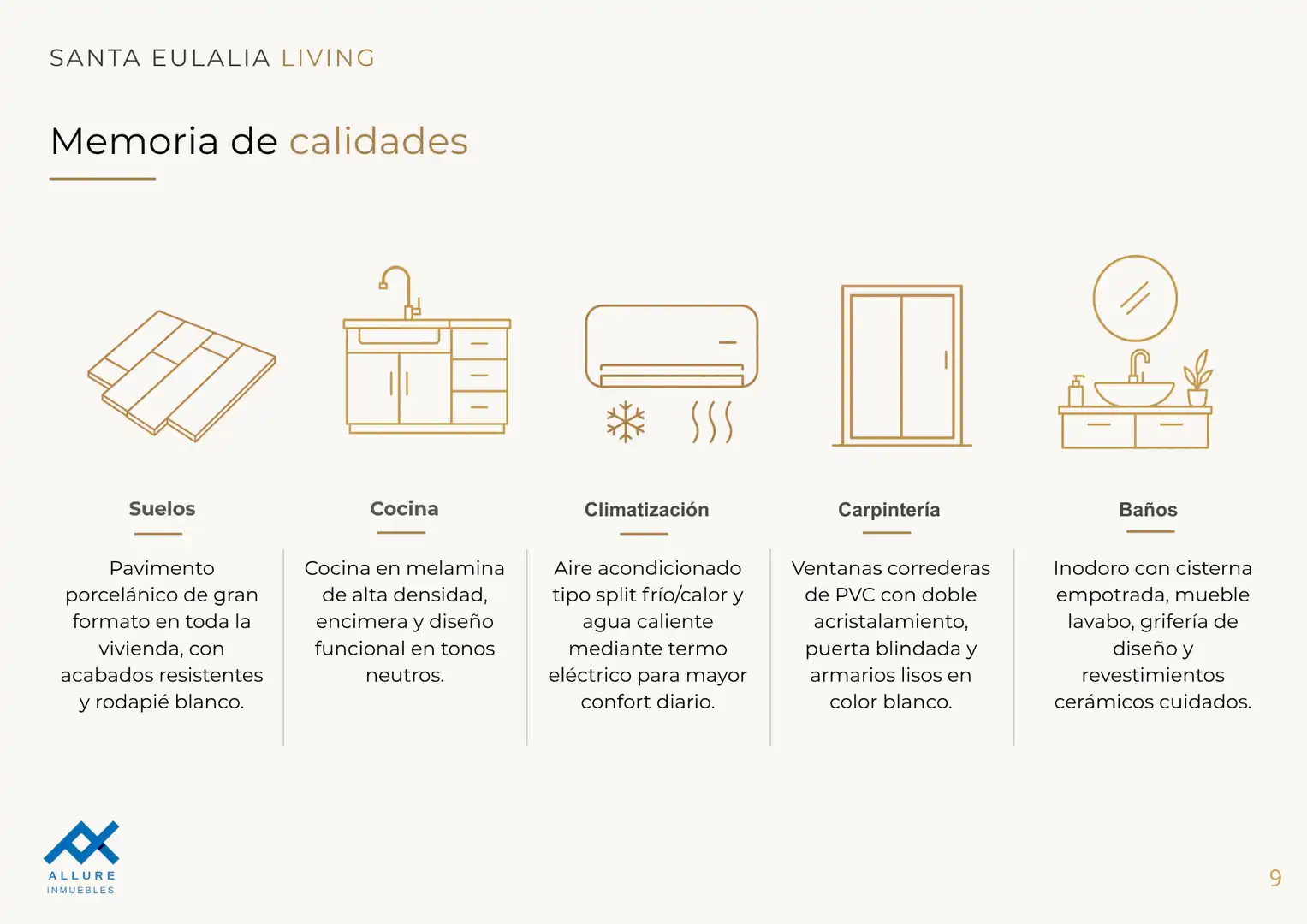 SANTA EULALIA LIVING

Memoria de calidades

Suelos

Pavimento porcelánico de gran formato en toda la vivienda, con acabados resistentes y rodapié blanco.

Cocina

Cocina en melamina de alta densidad, encimera y diseño funcional en tonos neutros.

Climatización

Aire acondicionado tipo split frío/calor y agua caliente mediante termo eléctrico para mayor confort diario.

Carpintería

Ventanas correderas de PVC con doble acristalamiento, puerta blindada y armarios lisos en color blanco.

Baños

Inodoro con cisterna empotrada, mueble lavabo, grifería de diseño y revestimientos cerámicos cuidados.

ALLURE
INMUEBLES

9